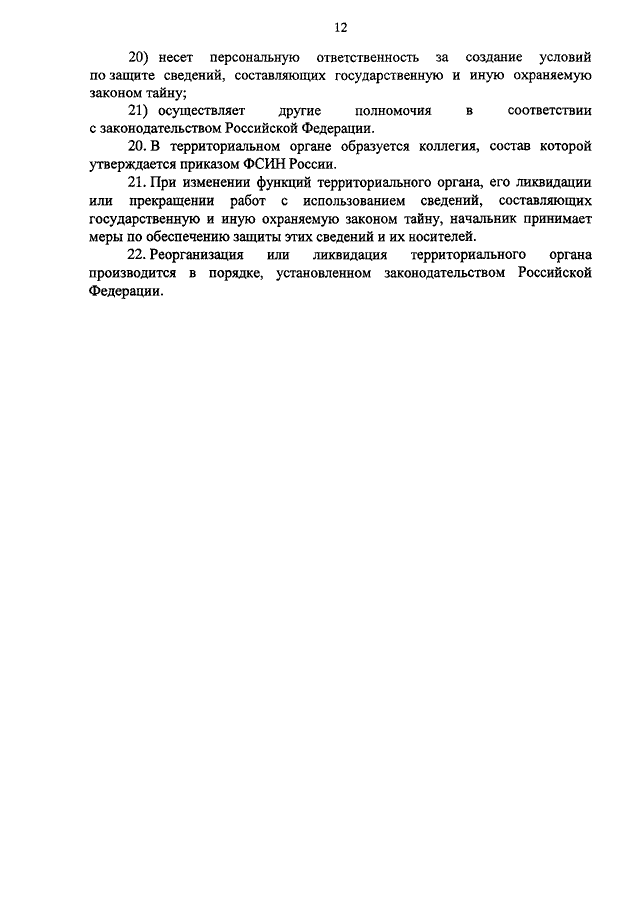 12

20) несет персональную ответственность за создание условий по защите сведений, составляющих государственную и иную охраняемую законом тайну;

21) осуществляет другие полномочия в соответствии с законодательством Российской Федерации.

20. В территориальном органе образуется коллегия, состав которой утверждается приказом ФСИН России.

21. При изменении функций территориального органа, его ликвидации или прекращении работ с использованием сведений, составляющих государственную и иную охраняемую законом тайну, начальник принимает меры по обеспечению защиты этих сведений и их носителей.

22. Реорганизация или ликвидация территориального органа производится в порядке, установленном законодательством Российской Федерации.